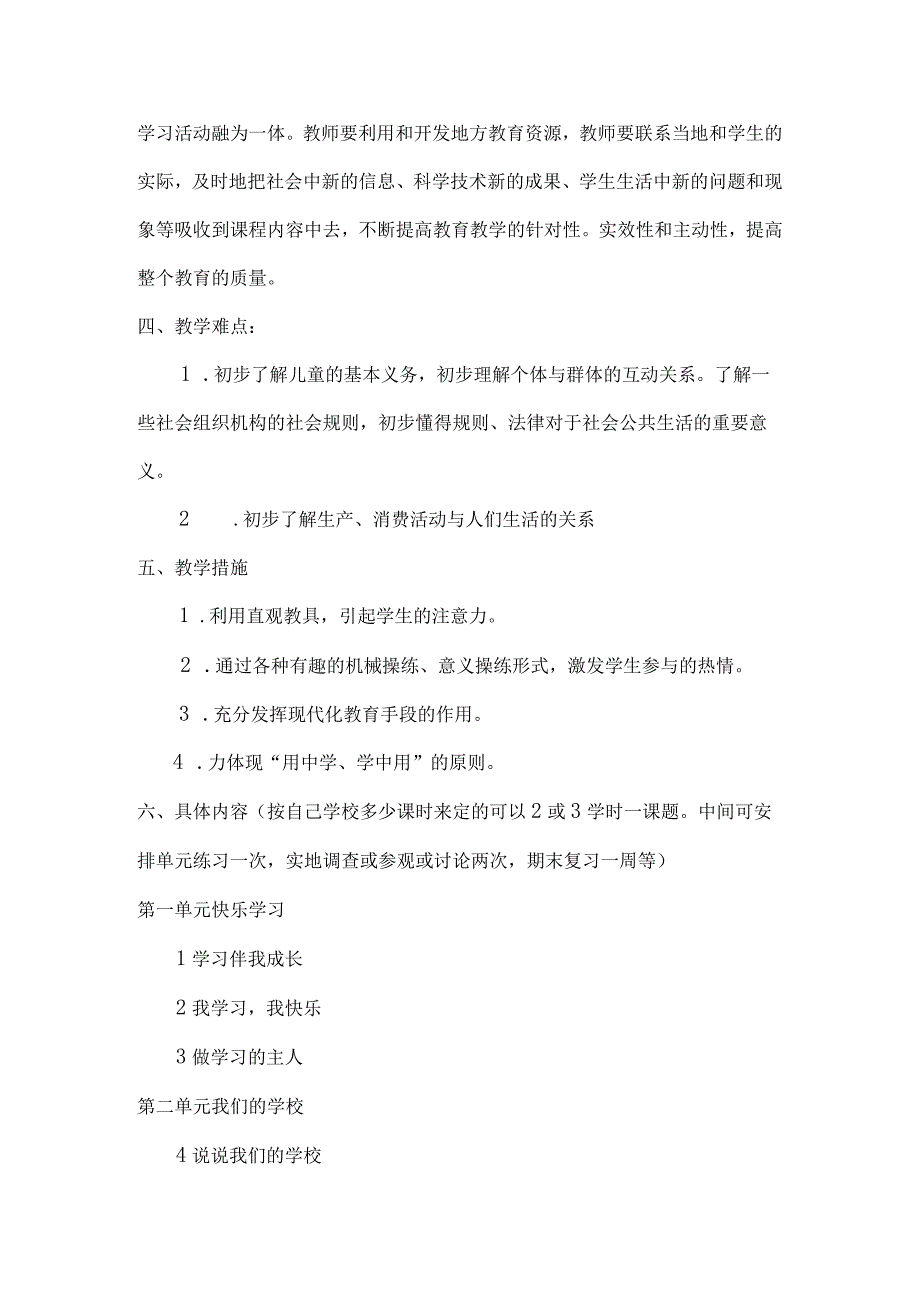 学习活动融为一体。教师要利用和开发地方教育资源，教师要联系当地和学生的实际，及时地把社会中新的信息、科学技术新的成果、学生生活中新的问题和现象等吸收到课程内容中去，不断提高教育教学的针对性。实效性和主动性，提高整个教育的质量。

四、教学难点：

1．初步了解儿童的基本义务，初步理解个体与群体的互动关系。了解一些社会组织机构的社会规则，初步懂得规则、法律对于社会公共生活的重要意义。

2　．初步了解生产、消费活动与人们生活的关系

五、教学措施

1．利用直观教具，引起学生的注意力。

2．通过各种有趣的机械操练、意义操练形式，激发学生参与的热情。

3．充分发挥现代化教育手段的作用。

4．力体现“用中学、学中用”的原则。

六、具体内容（按自己学校多少课时来定的可以2或3学时一课题。中间可安排单元练习一次，实地调查或参观或讨论两次，期末复习一周等）

第一单元快乐学习

1学习伴我成长

2我学习，我快乐

3做学习的主人

第二单元我们的学校

4说说我们的学校